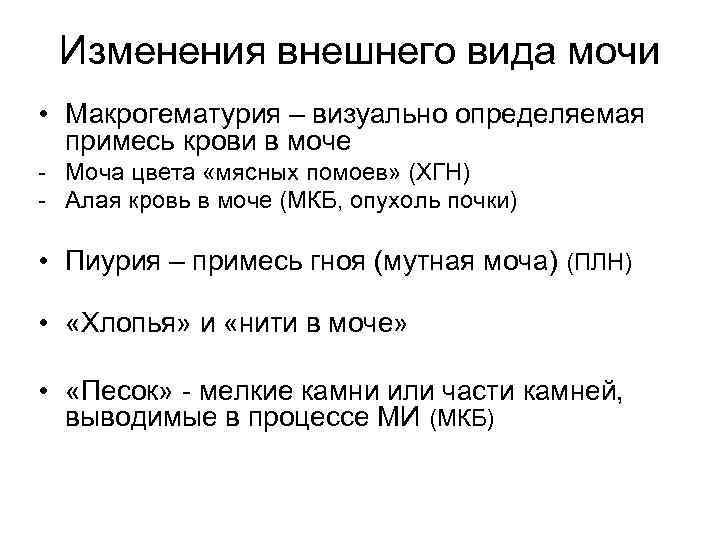 Изменения внешнего вида мочи

• Макрогематурия – визуально определяемая примесь крови в моче
- Моча цвета «мясных помоев» (ХГН)
- Алая кровь в моче (МКБ, опухоль почки)

• Пиурия – примесь гноя (мутная моча) (ПЛН)

• «Хлопья» и «нити в моче»

• «Песок» - мелкие камни или части камней, выводимые в процессе МИ (МКБ)